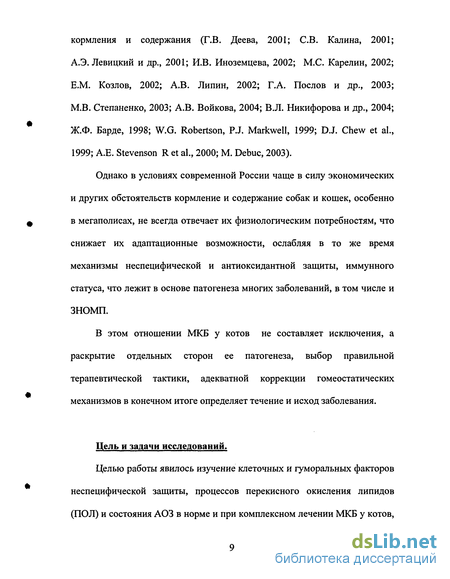 кормления и содержания (Г.В. Деева, 2001; С.В. Калина, 2001; А.Э. Левицкий и др., 2001; И.В. Иноземцева, 2002; М.С. Карелин, 2002; Е.М. Козлов, 2002; А.В. Липин, 2002; Г.А. Послов и др., 2003; М.В. Степаненко, 2003; А.В. Войкова, 2004; В.Л. Никифорова и др., 2004; Ж.Ф. Барде, 1998; W.G. Robertson, P.J. Markwell, 1999; D.J. Chew et al., 1999; A.E. Stevenson R et al., 2000; M. Debuc, 2003).

Однако в условиях современной России чаще в силу экономических и других обстоятельств кормление и содержание собак и кошек, особенно в мегаполисах, не всегда отвечает их физиологическим потребностям, что снижает их адаптационные возможности, ослабляя в то же время механизмы неспецифической и антиоксидантной защиты, иммунного статуса, что лежит в основе патогенеза многих заболеваний, в том числе и ЗНОМП.

В этом отношении МКБ у котов не составляет исключения, а раскрытие отдельных сторон ее патогенеза, выбор правильной терапевтической тактики, адекватной коррекции гомеостатических механизмов в конечном итоге определяет течение и исход заболевания.

Цель и задачи исследований.

Целью работы явилось изучение клеточных и гуморальных факторов неспецифической защиты, процессов перекисного окисления липидов (ПОЛ) и состояния АОЗ в норме и при комплексном лечении МКБ у котов,

9

dsLib.net
библиотека диссертаций